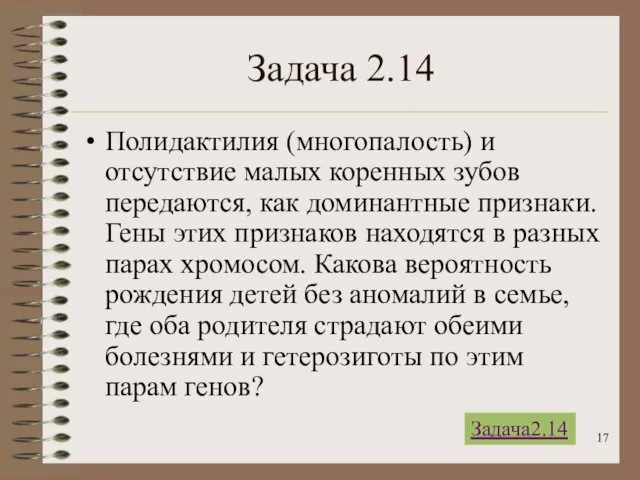 Задача 2.14

• Полидактилия (многопалость) и отсутствие малых коренных зубов передаются, как доминантные признаки. Гены этих признаков находятся в разных парах хромосом. Какова вероятность рождения детей без аномалий в семье, где оба родителя страдают обеими болезнями и гетерозиготы по этим парам генов?

Задача2.14

17